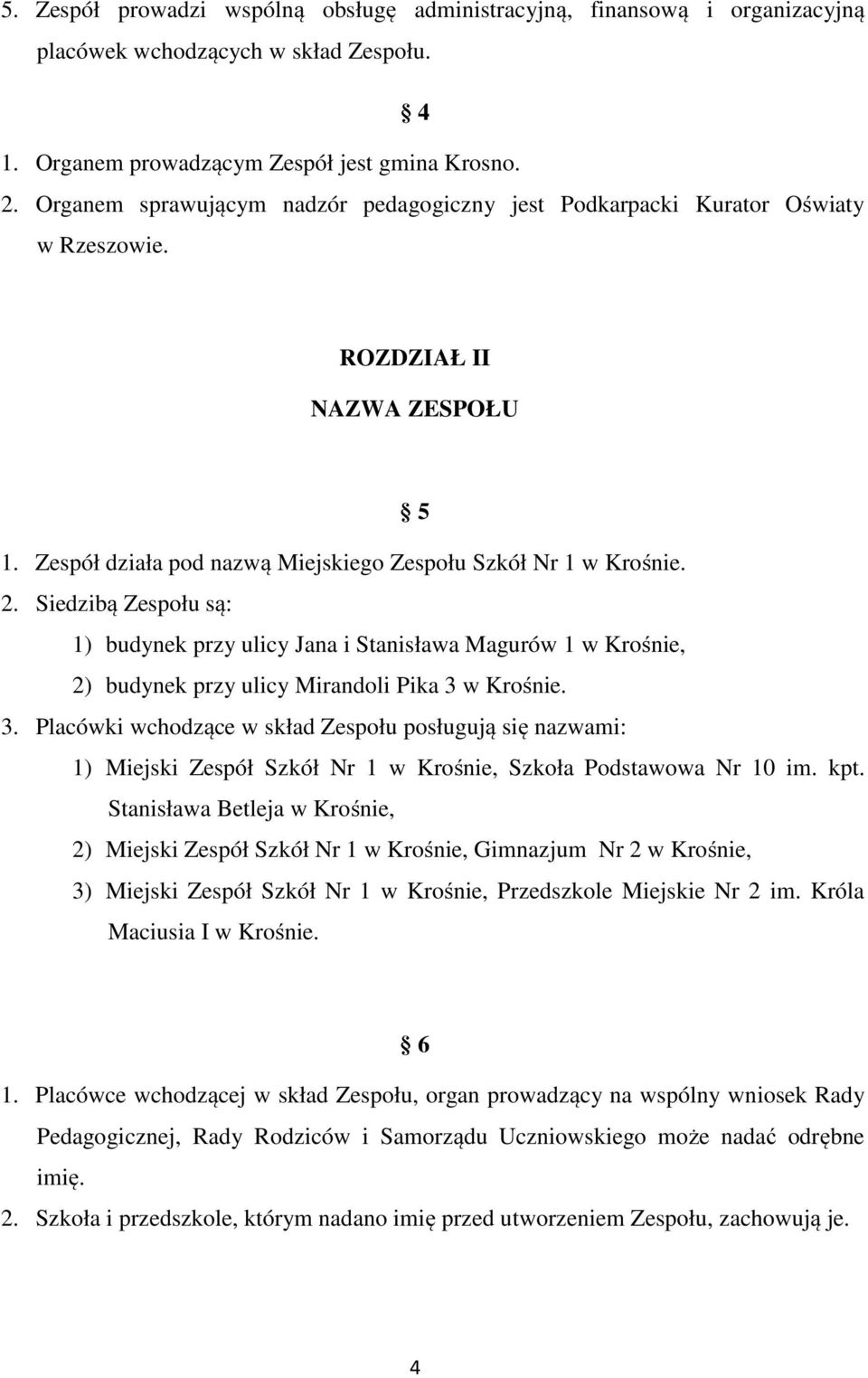 5. Zespół prowadzi wspólną obsługę administracyjną, finansową i organizacyjną placówek wchodzących w skład Zespołu.

4

1. Organem prowadzącym Zespół jest gmina Krosno.
2. Organem sprawującym nadzór pedagogiczny jest Podkarpacki Kurator Oświaty w Rzeszowie.

ROZDZIAŁ II

NAZWA ZESPOŁU

5

1. Zespół działa pod nazwą Miejskiego Zespołu Szkół Nr 1 w Krośnie.
2. Siedzibą Zespołu są:
1) budynek przy ulicy Jana i Stanisława Magurów 1 w Krośnie,
2) budynek przy ulicy Mirandoli Pika 3 w Krośnie.
3. Placówki wchodzące w skład Zespołu posługują się nazwami:
1) Miejski Zespół Szkół Nr 1 w Krośnie, Szkoła Podstawowa Nr 10 im. kpt. Stanisława Betleja w Krośnie,
2) Miejski Zespół Szkół Nr 1 w Krośnie, Gimnazjum Nr 2 w Krośnie,
3) Miejski Zespół Szkół Nr 1 w Krośnie, Przedszkole Miejskie Nr 2 im. Króla Maciusia I w Krośnie.

6

1. Placówce wchodzącej w skład Zespołu, organ prowadzący na wspólny wniosek Rady Pedagogicznej, Rady Rodziców i Samorządu Uczniowskiego może nadać odrębne imię.
2. Szkoła i przedszkole, którym nadano imię przed utworzeniem Zespołu, zachowują je.

4